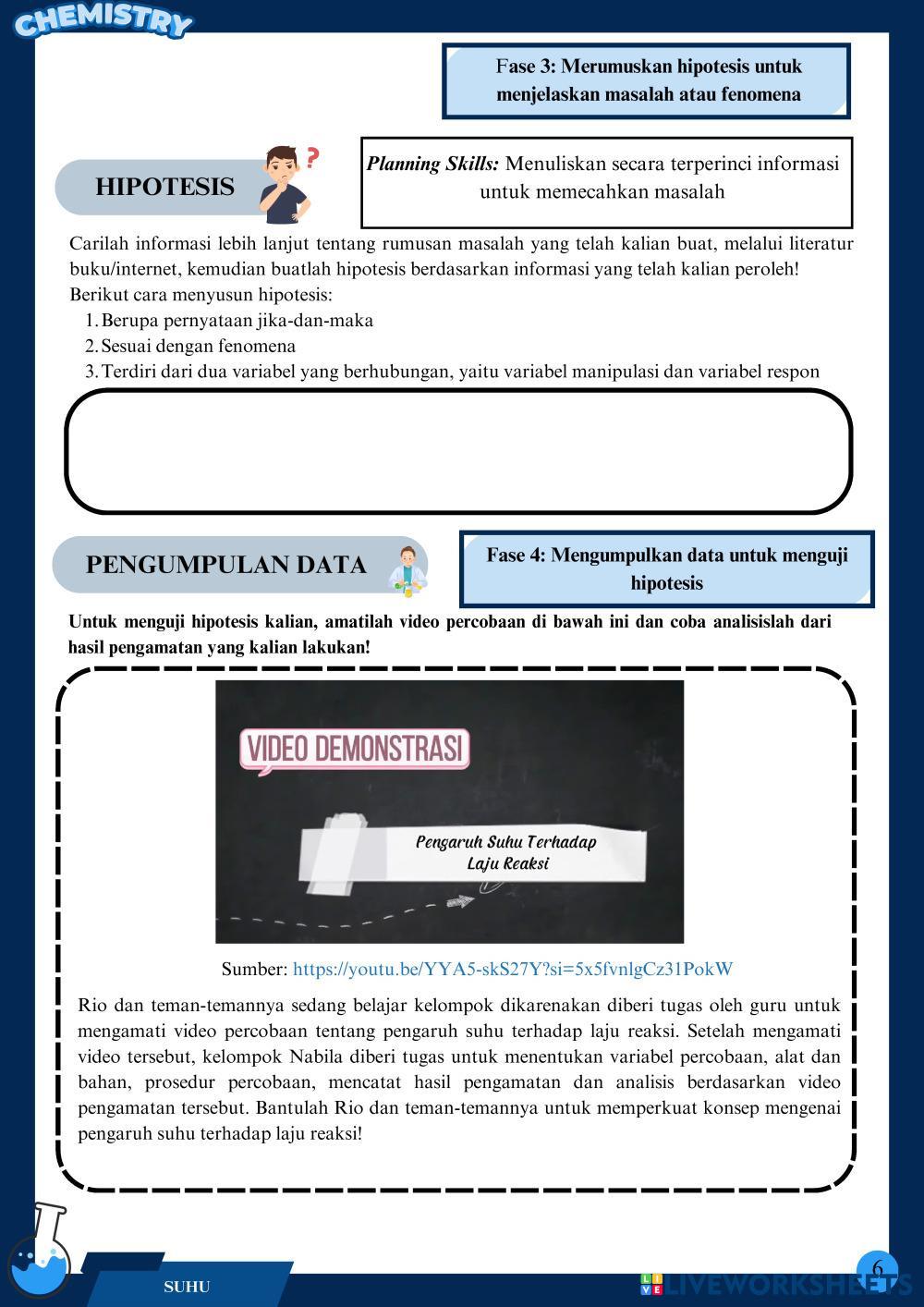 CHEMISTRY

Fase 3: Merumuskan hipotesis untuk menjelaskan masalah atau fenomena

HIPOTESIS

Planning Skills: Menuliskan secara terperinci informasi untuk memecahkan masalah

Carilah informasi lebih lanjut tentang rumusan masalah yang telah kalian buat, melalui literatur buku/internet, kemudian buatlah hipotesis berdasarkan informasi yang telah kalian peroleh!
Berikut cara menyusun hipotesis:
1. Berupa pernyataan jika-dan-maka
2. Sesuai dengan fenomena
3. Terdiri dari dua variabel yang berhubungan, yaitu variabel manipulasi dan variabel respon

PENGUMPULAN DATA

Fase 4: Mengumpulkan data untuk menguji hipotesis

Untuk menguji hipotesis kalian, amatilah video percobaan di bawah ini dan coba analisislah dari hasil pengamatan yang kalian lakukan!

VIDEO DEMONSTRASI

Pengaruh Suhu Terhadap Laju Reaksi

Sumber: https://youtu.be/YYA5-skS27Y?si=5x5fvnlgCz31PokW

Rio dan teman-temannya sedang belajar kelompok dikarenakan diberi tugas oleh guru untuk mengamati video percobaan tentang pengaruh suhu terhadap laju reaksi. Setelah mengamati video tersebut, kelompok Nabila diberi tugas untuk menentukan variabel percobaan, alat dan bahan, prosedur percobaan, mencatat hasil pengamatan dan analisis berdasarkan video pengamatan tersebut. Bantulah Rio dan teman-temannya untuk memperkuat konsep mengenai pengaruh suhu terhadap laju reaksi!

SUHU

6

LIVEWORKSHEETS